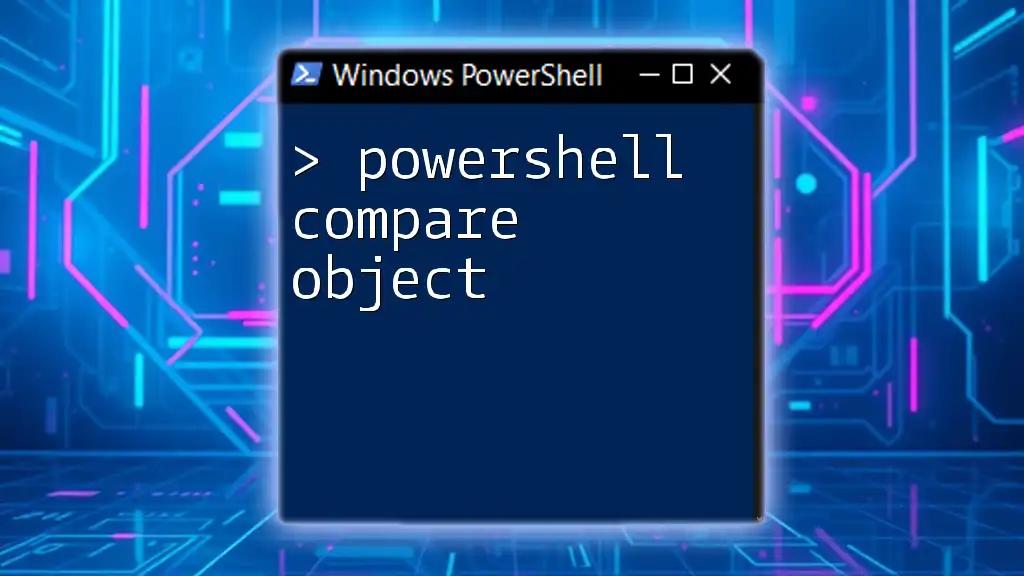 Windows PowerShell

> powershell compare object